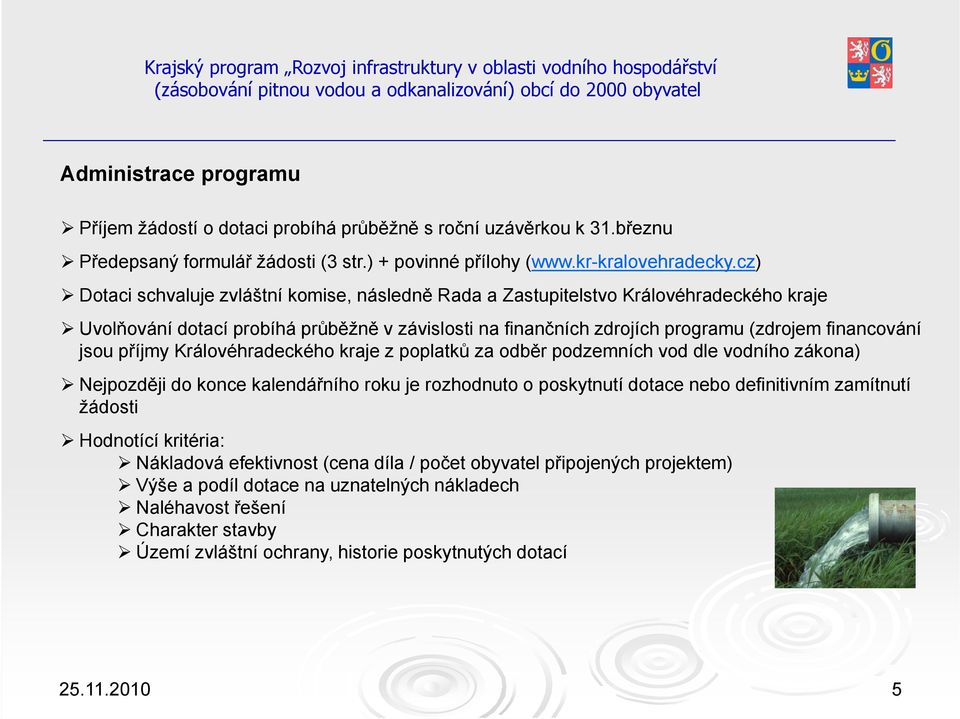 Krajský program „Rozvoj infrastruktury v oblasti vodního hospodářství (zásobování pitnou vodou a odkanalizování) obcí do 2000 obyvatel

Administrace programu

➢ Příjem žádostí o dotaci probíhá průběžně s roční uzávěrkou k 31.březnu

➢ Předepsaný formulář žádosti (3 str.) + povinné přílohy (www.kr-kralovehradecky.cz)

➢ Dotaci schvaluje zvláštní komise, následně Rada a Zastupitelstvo Královéhradeckého kraje

➢ Uvolňování dotací probíhá průběžně v závislosti na finančních zdrojích programu (zdrojem financování jsou příjmy Královéhradeckého kraje z poplatků za odběr podzemních vod dle vodního zákona)

➢ Nejpozději do konce kalendářního roku je rozhodnuto o poskytnutí dotace nebo definitivním zamítnutí žádosti

➢ Hodnotící kritéria:
➢ Nákladová efektivnost (cena díla / počet obyvatel připojených projektem)
➢ Výše a podíl dotace na uznatelných nákladech
➢ Naléhavost řešení
➢ Charakter stavby
➢ Území zvláštní ochrany, historie poskytnutých dotací

25.11.2010

5